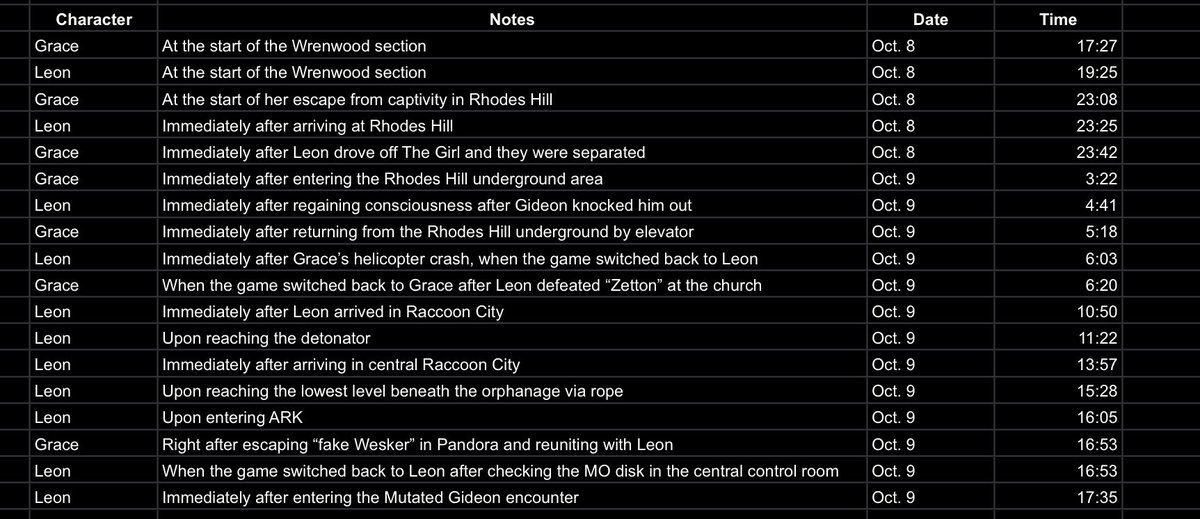 | Character | Notes | Date | Time |
|---|---|---|---|
| Grace | At the start of the Wrenwood section | Oct. 8 | 17:27 |
| Leon | At the start of the Wrenwood section | Oct. 8 | 19:25 |
| Grace | At the start of her escape from captivity in Rhodes Hill | Oct. 8 | 23:08 |
| Leon | Immediately after arriving at Rhodes Hill | Oct. 8 | 23:25 |
| Grace | Immediately after Leon drove off The Girl and they were separated | Oct. 8 | 23:42 |
| Grace | Immediately after entering the Rhodes Hill underground area | Oct. 9 | 3:22 |
| Leon | Immediately after regaining consciousness after Gideon knocked him out | Oct. 9 | 4:41 |
| Grace | Immediately after returning from the Rhodes Hill underground by elevator | Oct. 9 | 5:18 |
| Leon | Immediately after Grace's helicopter crash, when the game switched back to Leon | Oct. 9 | 6:03 |
| Grace | When the game switched back to Grace after Leon defeated "Zetton" at the church | Oct. 9 | 6:20 |
| Leon | Immediately after Leon arrived in Raccoon City | Oct. 9 | 10:50 |
| Leon | Upon reaching the detonator | Oct. 9 | 11:22 |
| Leon | Immediately after arriving in central Raccoon City | Oct. 9 | 13:57 |
| Leon | Upon reaching the lowest level beneath the orphanage via rope | Oct. 9 | 15:28 |
| Leon | Upon entering ARK | Oct. 9 | 16:05 |
| Grace | Right after escaping "fake Wesker" in Pandora and reuniting with Leon | Oct. 9 | 16:53 |
| Leon | When the game switched back to Leon after checking the MO disk in the central control room | Oct. 9 | 16:53 |
| Leon | Immediately after entering the Mutated Gideon encounter | Oct. 9 | 17:35 |